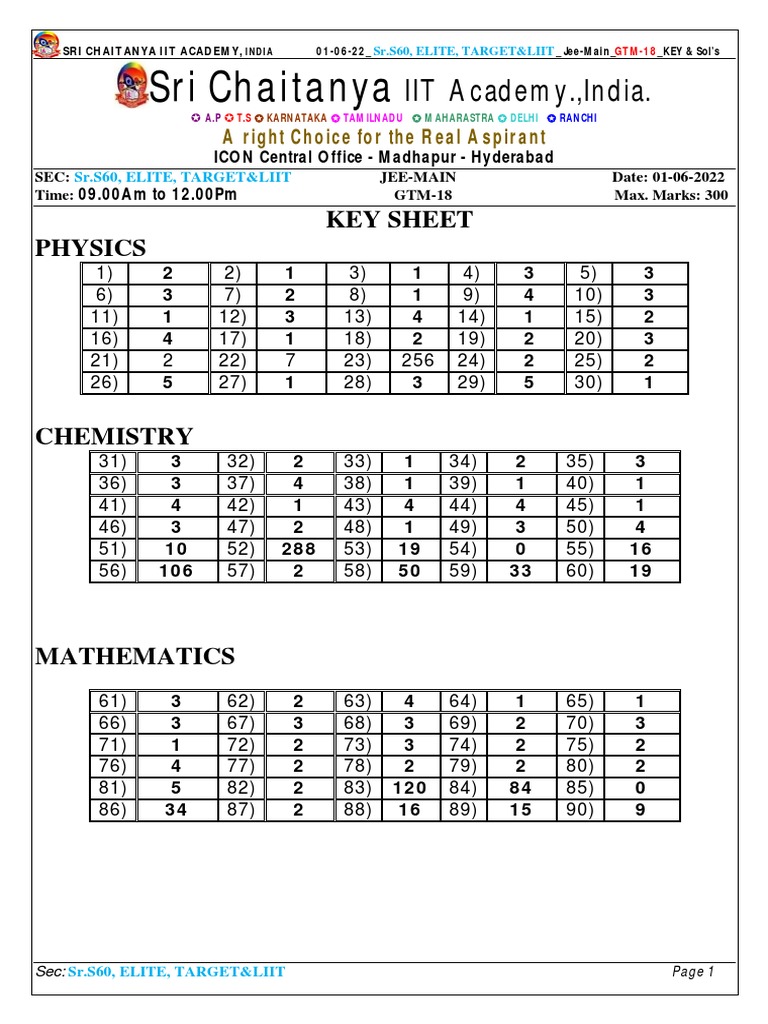 SRI CHAITANYA IIT ACADEMY, INDIA 01-06-22_Sr.S60, ELITE, TARGET&LIIT_Jee-Main_GTM-18_KEY & Sol's

Sri Chaitanya IIT Academy.,India.

A.P T.S KARNATAKA TAMILNADU MAHARASTRA DELHI RANCHI

A right Choice for the Real Aspirant

ICON Central Office - Madhapur - Hyderabad

SEC: Sr.S60, ELITE, TARGET&LIIT JEE-MAIN Date: 01-06-2022
Time: 09.00Am to 12.00Pm GTM-18 Max. Marks: 300

KEY SHEET

PHYSICS

| 1) | 2 | 2) | 1 | 3) | 1 | 4) | 3 | 5) | 3 |
|---|---|---|---|---|---|---|---|---|---|
| 6) | 3 | 7) | 2 | 8) | 1 | 9) | 4 | 10) | 3 |
| 11) | 1 | 12) | 3 | 13) | 4 | 14) | 1 | 15) | 2 |
| 16) | 4 | 17) | 1 | 18) | 2 | 19) | 2 | 20) | 3 |
| 21) | 2 | 22) | 7 | 23) | 256 | 24) | 2 | 25) | 2 |
| 26) | 5 | 27) | 1 | 28) | 3 | 29) | 5 | 30) | 1 |

CHEMISTRY

| 31) | 3 | 32) | 2 | 33) | 1 | 34) | 2 | 35) | 3 |
|---|---|---|---|---|---|---|---|---|---|
| 36) | 3 | 37) | 4 | 38) | 1 | 39) | 1 | 40) | 1 |
| 41) | 4 | 42) | 1 | 43) | 4 | 44) | 4 | 45) | 1 |
| 46) | 3 | 47) | 2 | 48) | 1 | 49) | 3 | 50) | 4 |
| 51) | 10 | 52) | 288 | 53) | 19 | 54) | 0 | 55) | 16 |
| 56) | 106 | 57) | 2 | 58) | 50 | 59) | 33 | 60) | 19 |

MATHEMATICS

| 61) | 3 | 62) | 2 | 63) | 4 | 64) | 1 | 65) | 1 |
|---|---|---|---|---|---|---|---|---|---|
| 66) | 3 | 67) | 3 | 68) | 3 | 69) | 2 | 70) | 3 |
| 71) | 1 | 72) | 2 | 73) | 3 | 74) | 2 | 75) | 2 |
| 76) | 4 | 77) | 2 | 78) | 2 | 79) | 2 | 80) | 2 |
| 81) | 5 | 82) | 2 | 83) | 120 | 84) | 84 | 85) | 0 |
| 86) | 34 | 87) | 2 | 88) | 16 | 89) | 15 | 90) | 9 |

Sec: Sr.S60, ELITE, TARGET&LIIT Page 1